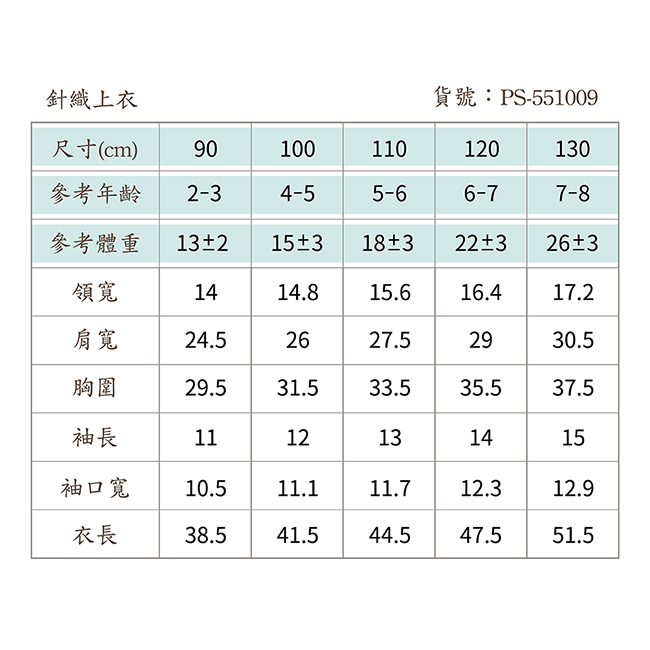 針織上衣

貨號：PS-551009

| 尺寸(cm) | 90 | 100 | 110 | 120 | 130 |
|---|---|---|---|---|---|
| 參考年齡 | 2-3 | 4-5 | 5-6 | 6-7 | 7-8 |
| 參考體重 | 13±2 | 15±3 | 18±3 | 22±3 | 26±3 |
| 領寬 | 14 | 14.8 | 15.6 | 16.4 | 17.2 |
| 肩寬 | 24.5 | 26 | 27.5 | 29 | 30.5 |
| 胸圍 | 29.5 | 31.5 | 33.5 | 35.5 | 37.5 |
| 袖長 | 11 | 12 | 13 | 14 | 15 |
| 袖口寬 | 10.5 | 11.1 | 11.7 | 12.3 | 12.9 |
| 衣長 | 38.5 | 41.5 | 44.5 | 47.5 | 51.5 |